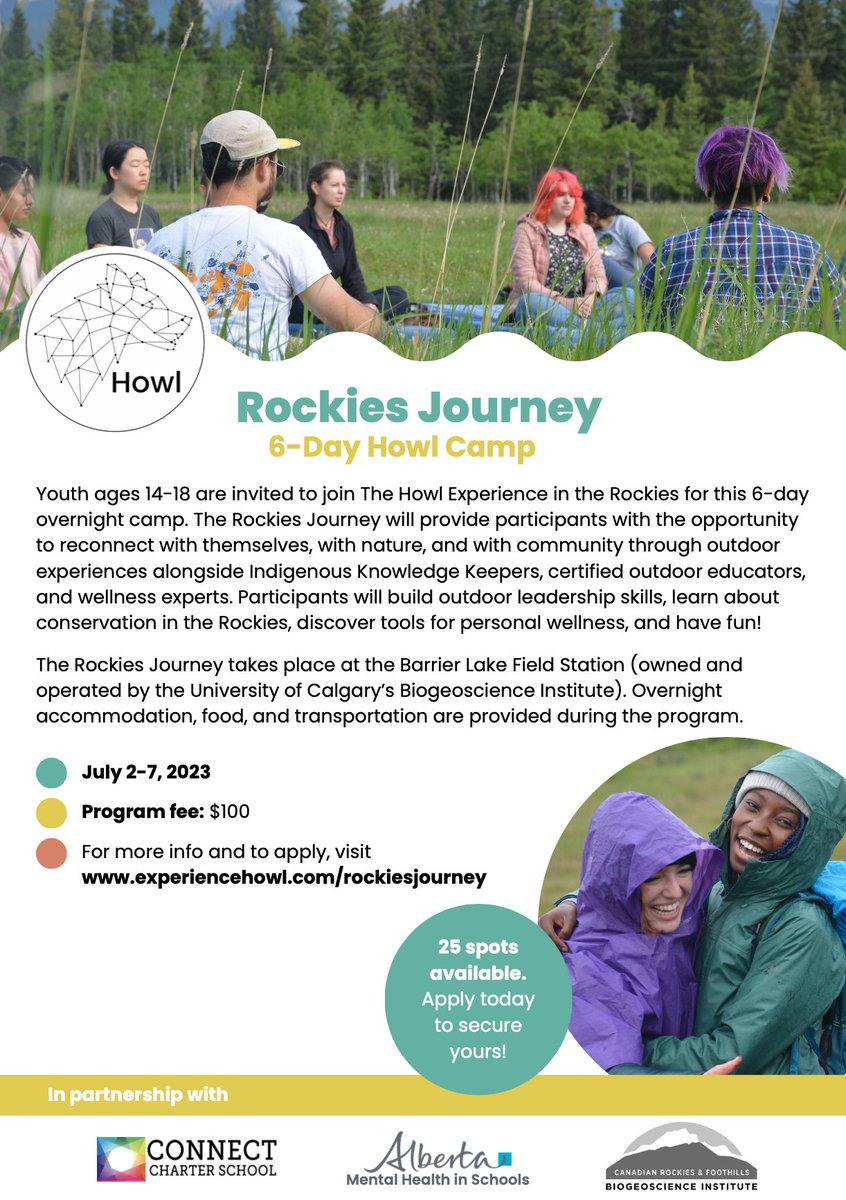 Howl

Rockies Journey
6-Day Howl Camp

Youth ages 14-18 are invited to join The Howl Experience in the Rockies for this 6-day overnight camp. The Rockies Journey will provide participants with the opportunity to reconnect with themselves, with nature, and with community through outdoor experiences alongside Indigenous Knowledge Keepers, certified outdoor educators, and wellness experts. Participants will build outdoor leadership skills, learn about conservation in the Rockies, discover tools for personal wellness, and have fun!

The Rockies Journey takes place at the Barrier Lake Field Station (owned and operated by the University of Calgary's Biogeoscience Institute). Overnight accommodation, food, and transportation are provided during the program.

July 2-7, 2023

Program fee: $100

For more info and to apply, visit www.experiencehowl.com/rockiesjourney

25 spots available. Apply today to secure yours!

In partnership with

CONNECT CHARTER SCHOOL

Alberta Mental Health in Schools

CANADIAN ROCKIES & FOOTHILLS BIOGEOSCIENCE INSTITUTE